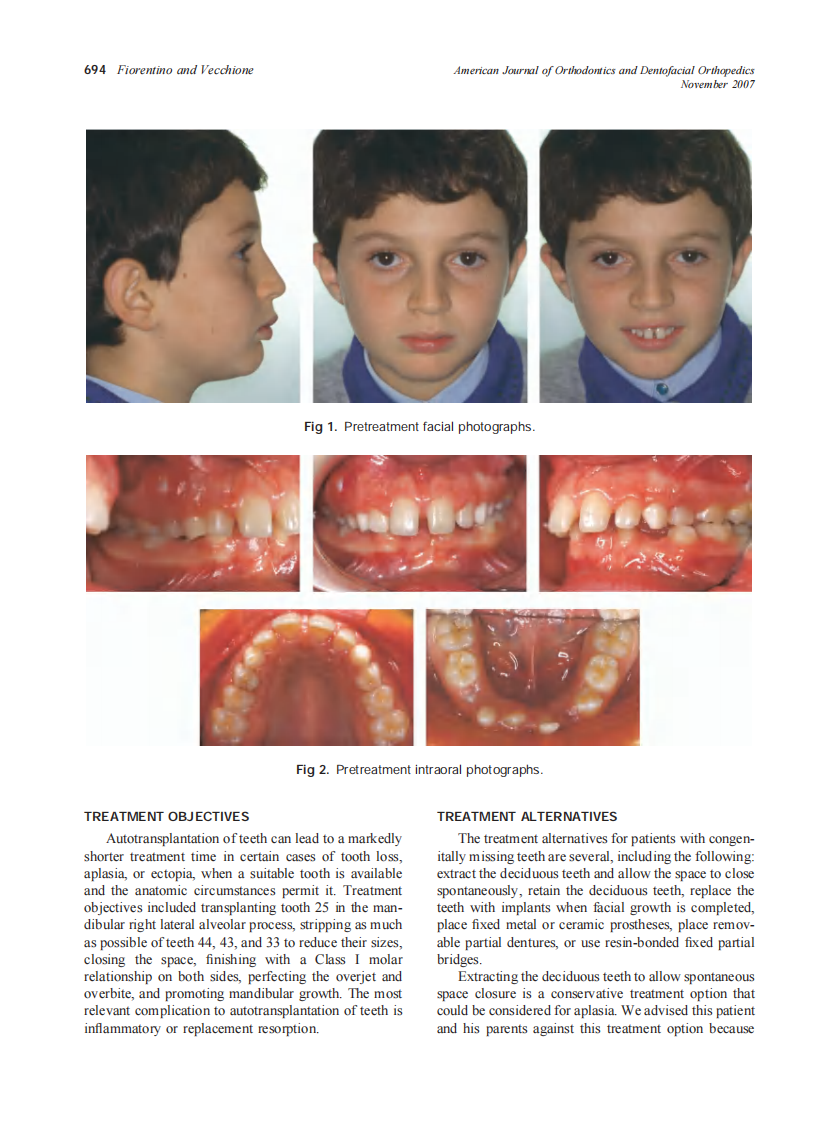 694 Fiorentino and Vecchione

American Journal of Orthodontics and Dentofacial Orthopedics
November 2007

Fig 1. Pretreatment facial photographs.

Fig 2. Pretreatment intraoral photographs.

TREATMENT OBJECTIVES

Autotransplantation of teeth can lead to a markedly shorter treatment time in certain cases of tooth loss, aplasia, or ectopia, when a suitable tooth is available and the anatomic circumstances permit it. Treatment objectives included transplanting tooth 25 in the mandibular right lateral alveolar process, stripping as much as possible of teeth 44, 43, and 33 to reduce their sizes, closing the space, finishing with a Class I molar relationship on both sides, perfecting the overjet and overbite, and promoting mandibular growth. The most relevant complication to autotransplantation of teeth is inflammatory or replacement resorption.

TREATMENT ALTERNATIVES

The treatment alternatives for patients with congenitally missing teeth are several, including the following: extract the deciduous teeth and allow the space to close spontaneously, retain the deciduous teeth, replace the teeth with implants when facial growth is completed, place fixed metal or ceramic prostheses, place removable partial dentures, or use resin-bonded fixed partial bridges.

Extracting the deciduous teeth to allow spontaneous space closure is a conservative treatment option that could be considered for aplasia. We advised this patient and his parents against this treatment option because